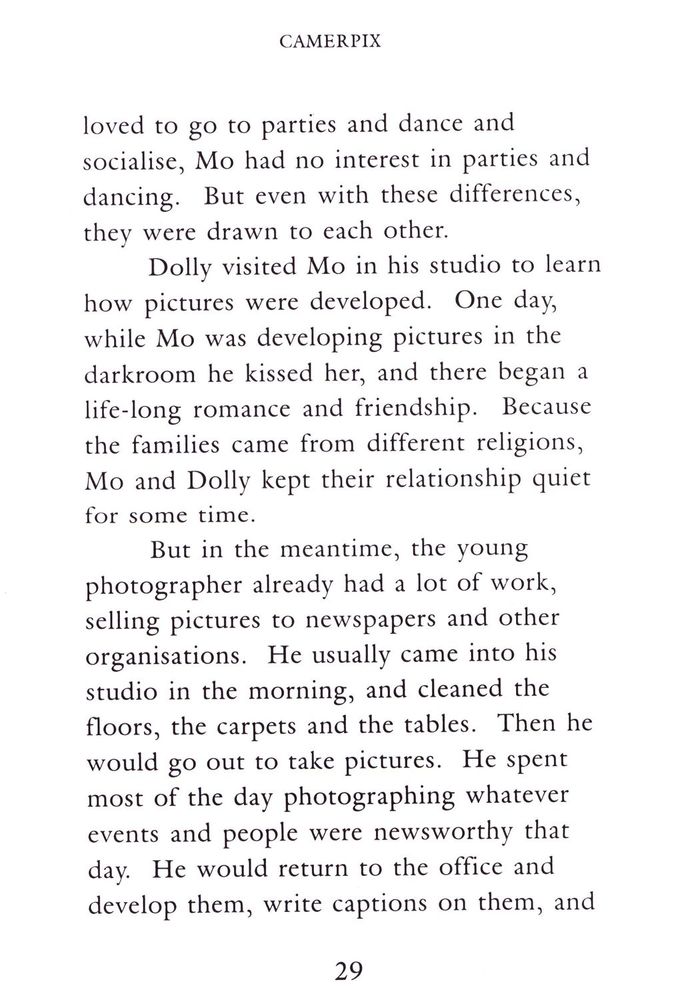 CAMERPIX

loved to go to parties and dance and socialise, Mo had no interest in parties and dancing. But even with these differences, they were drawn to each other.

Dolly visited Mo in his studio to learn how pictures were developed. One day, while Mo was developing pictures in the darkroom he kissed her, and there began a life-long romance and friendship. Because the families came from different religions, Mo and Dolly kept their relationship quiet for some time.

But in the meantime, the young photographer already had a lot of work, selling pictures to newspapers and other organisations. He usually came into his studio in the morning, and cleaned the floors, the carpets and the tables. Then he would go out to take pictures. He spent most of the day photographing whatever events and people were newsworthy that day. He would return to the office and develop them, write captions on them, and

29